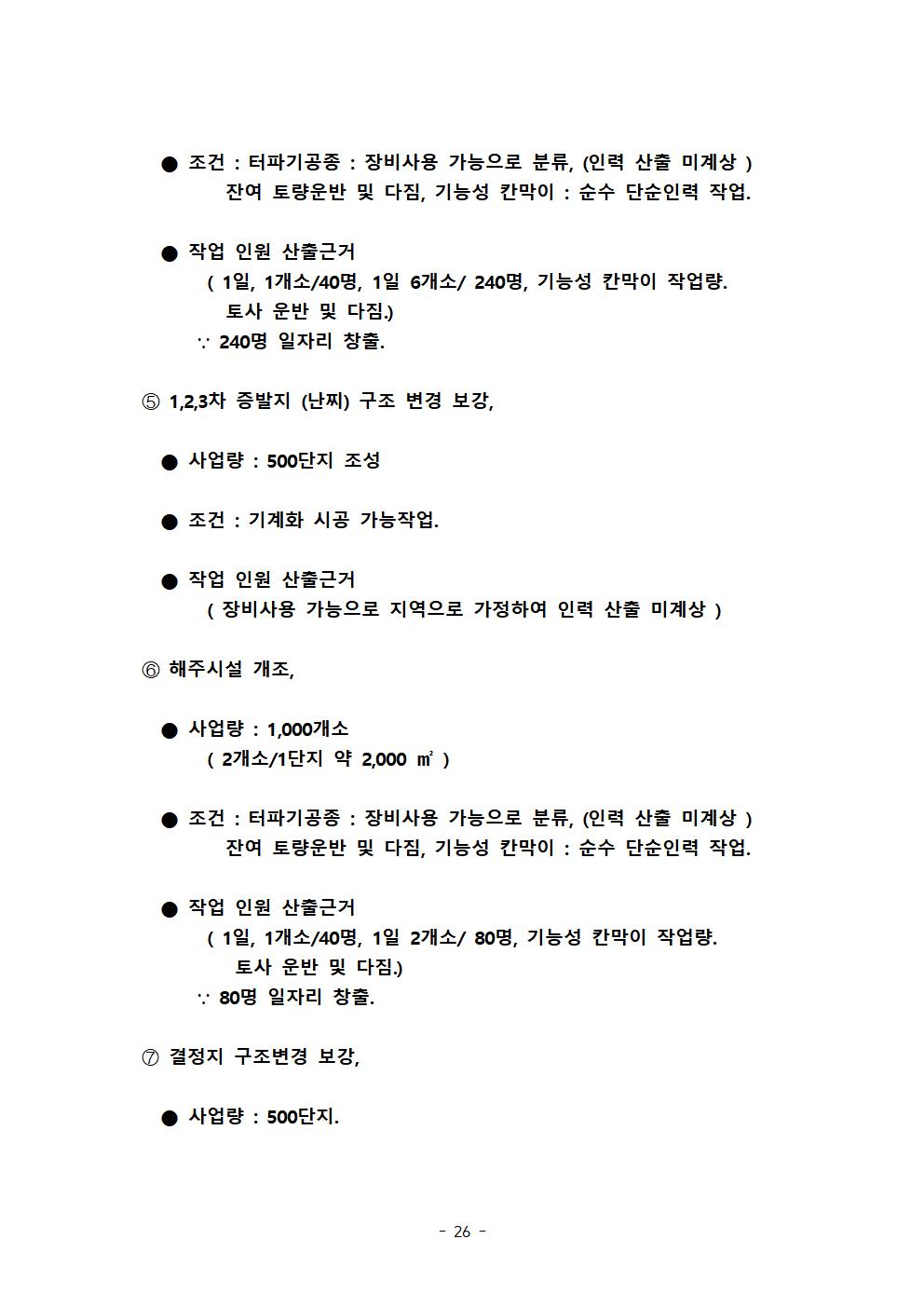 ● 조건 : 터파기공종 : 장비사용 가능으로 분류, (인력 산출 미계상 )
잔여 토량운반 및 다짐, 기능성 칸막이 : 순수 단순인력 작업.

● 작업 인원 산출근거
( 1일, 1개소/40명, 1일 6개소/ 240명, 기능성 칸막이 작업량.
토사 운반 및 다짐.)
∵ 240명 일자리 창출.

⑤ 1,2,3차 증발지 (난찌) 구조 변경 보강,

● 사업량 : 500단지 조성

● 조건 : 기계화 시공 가능작업.

● 작업 인원 산출근거
( 장비사용 가능으로 지역으로 가정하여 인력 산출 미계상 )

⑥ 해주시설 개조,

● 사업량 : 1,000개소
( 2개소/1단지 약 2,000 ㎡ )

● 조건 : 터파기공종 : 장비사용 가능으로 분류, (인력 산출 미계상 )
잔여 토량운반 및 다짐, 기능성 칸막이 : 순수 단순인력 작업.

● 작업 인원 산출근거
( 1일, 1개소/40명, 1일 2개소/ 80명, 기능성 칸막이 작업량.
토사 운반 및 다짐.)
∵ 80명 일자리 창출.

⑦ 결정지 구조변경 보강,

● 사업량 : 500단지.

- 26 -